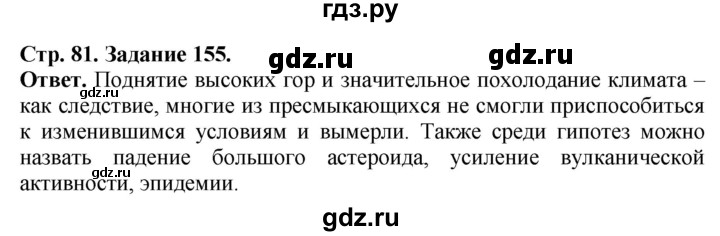 гдз.ру

Стр. 81. Задание 155. gdz.ru gdz.ru

Ответ. Поднятие высоких гор и значительное похолодание климата – как следствие, многие из пресмыкающихся не смогли приспособиться к изменившимся условиям и вымерли. Также среди гипотез можно назвать падение большого астероида, усиление вулканической активности, эпидемии.

gdz.ru

gdz.ru

gdz.ru